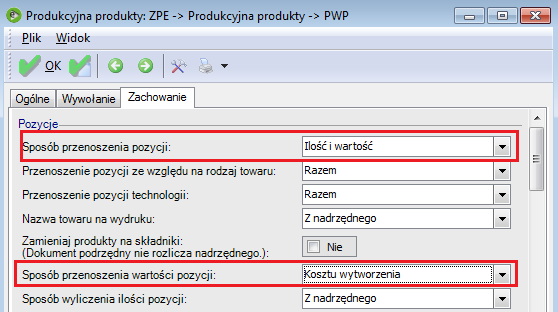 Produkcyjna produkty: ZPE -> Produkcyjna produkty -> PWP

Plik Widok

OK

Ogólne Wywołanie Zachowanie

Pozycje

Sposób przenoszenia pozycji: Ilość i wartość

Przenoszenie pozycji ze względu na rodzaj towaru: Razem

Przenoszenie pozycji technologii: Razem

Nazwa towaru na wydruku: Z nadrzędnego

Zamieniaj produkty na składniki:
(Dokument podrzędny nie rozlicza nadrzędnego.): Nie

Sposób przenoszenia wartości pozycji: Kosztu wytworzenia

Sposób wyliczenia ilości pozycji: Z nadrzędnego